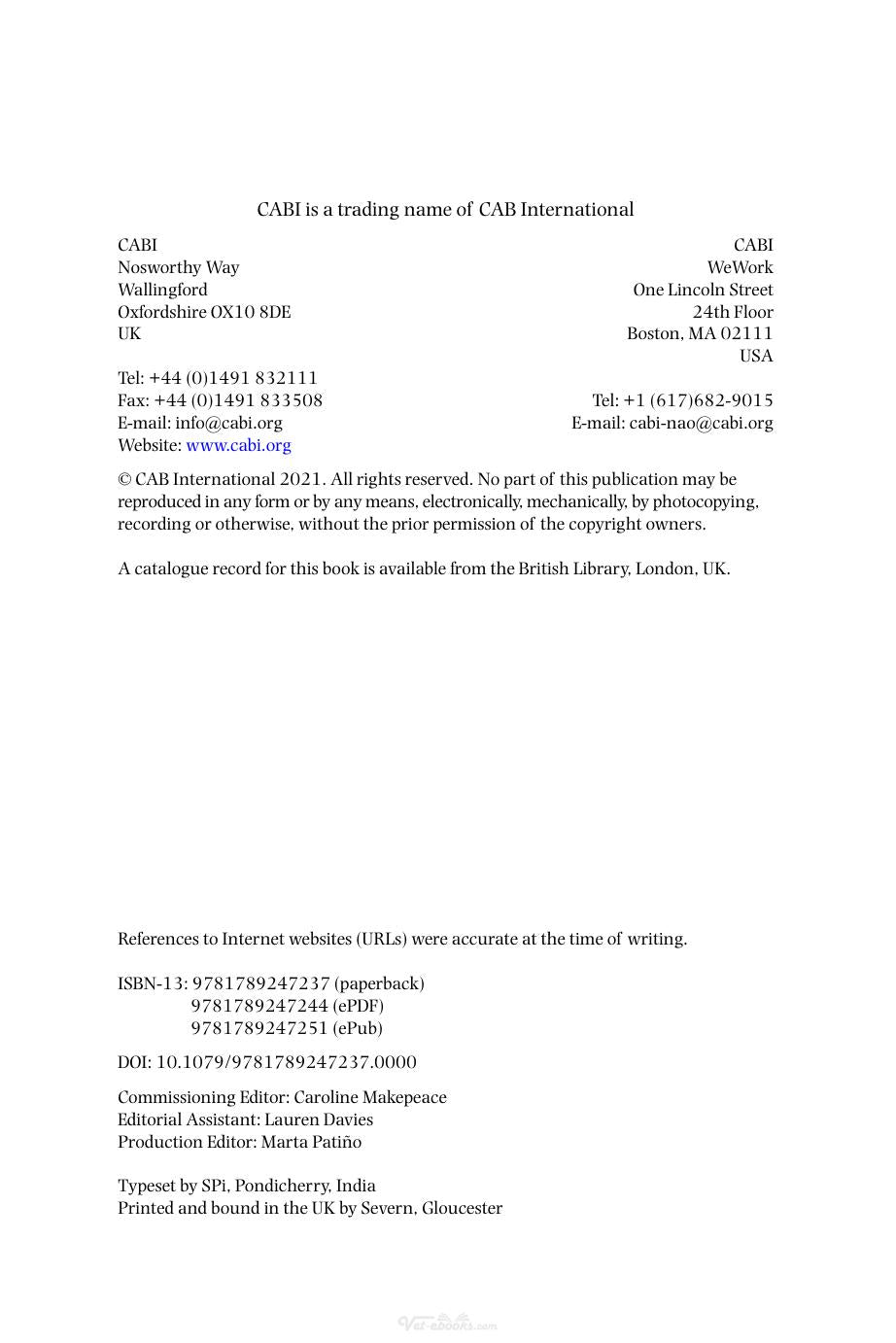 CABI is a trading name of CAB International

CABI
Nosworthy Way
Wallingford
Oxfordshire OX10 8DE
UK

Tel: +44 (0)1491 832111
Fax: +44 (0)1491 833508
E-mail: info@cabi.org
Website: www.cabi.org

CABI
WeWork
One Lincoln Street
24th Floor
Boston, MA 02111
USA

Tel: +1 (617)682-9015
E-mail: cabi-nao@cabi.org

© CAB International 2021. All rights reserved. No part of this publication may be reproduced in any form or by any means, electronically, mechanically, by photocopying, recording or otherwise, without the prior permission of the copyright owners.

A catalogue record for this book is available from the British Library, London, UK.

References to Internet websites (URLs) were accurate at the time of writing.

ISBN-13: 9781789247237 (paperback)
9781789247244 (ePDF)
9781789247251 (ePub)

DOI: 10.1079/9781789247237.0000

Commissioning Editor: Caroline Makepeace
Editorial Assistant: Lauren Davies
Production Editor: Marta Patiño

Typeset by SPi, Pondicherry, India
Printed and bound in the UK by Severn, Gloucester

Vet-ebooks.com